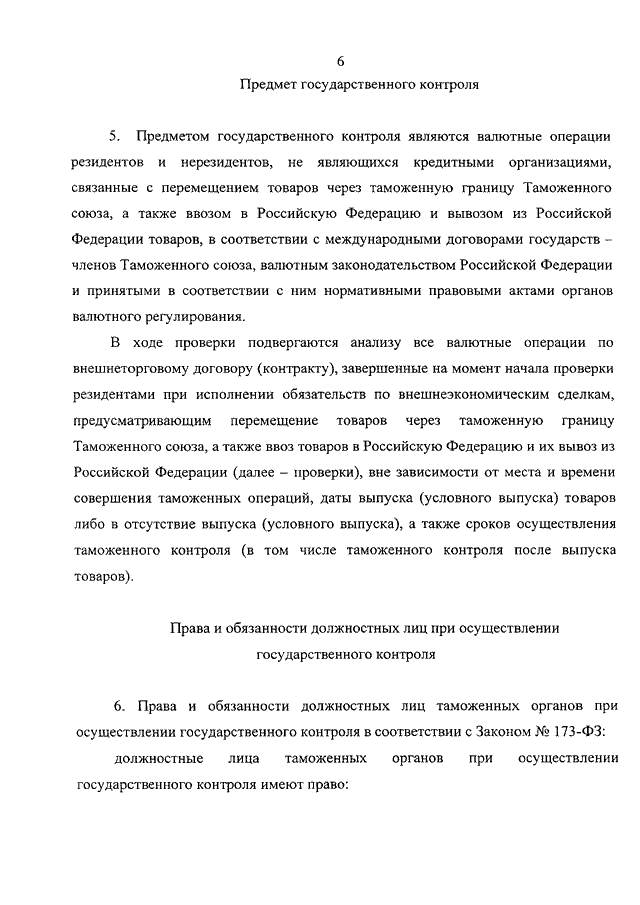 6

Предмет государственного контроля

5. Предметом государственного контроля являются валютные операции резидентов и нерезидентов, не являющихся кредитными организациями, связанные с перемещением товаров через таможенную границу Таможенного союза, а также ввозом в Российскую Федерацию и вывозом из Российской Федерации товаров, в соответствии с международными договорами государств – членов Таможенного союза, валютным законодательством Российской Федерации и принятыми в соответствии с ним нормативными правовыми актами органов валютного регулирования.

В ходе проверки подвергаются анализу все валютные операции по внешнеторговому договору (контракту), завершенные на момент начала проверки резидентами при исполнении обязательств по внешнеэкономическим сделкам, предусматривающим перемещение товаров через таможенную границу Таможенного союза, а также ввоз товаров в Российскую Федерацию и их вывоз из Российской Федерации (далее – проверки), вне зависимости от места и времени совершения таможенных операций, даты выпуска (условного выпуска) товаров либо в отсутствие выпуска (условного выпуска), а также сроков осуществления таможенного контроля (в том числе таможенного контроля после выпуска товаров).

Права и обязанности должностных лиц при осуществлении государственного контроля

6. Права и обязанности должностных лиц таможенных органов при осуществлении государственного контроля в соответствии с Законом № 173-ФЗ:

должностные лица таможенных органов при осуществлении государственного контроля имеют право: